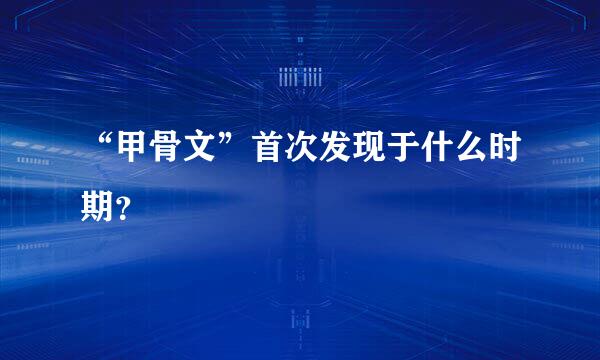 “甲骨文”首次发现于什么时期?